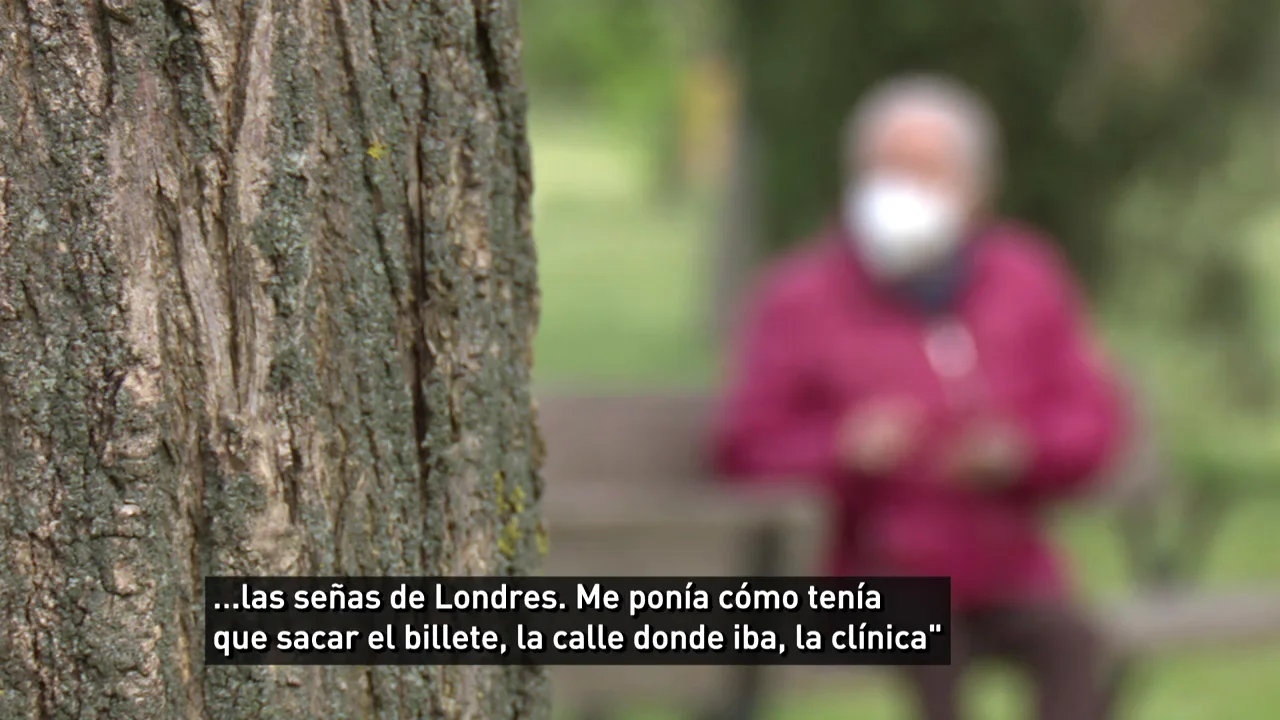 ...las señas de Londres. Me ponía cómo tenía que sacar el billete, la calle donde iba, la clínica"